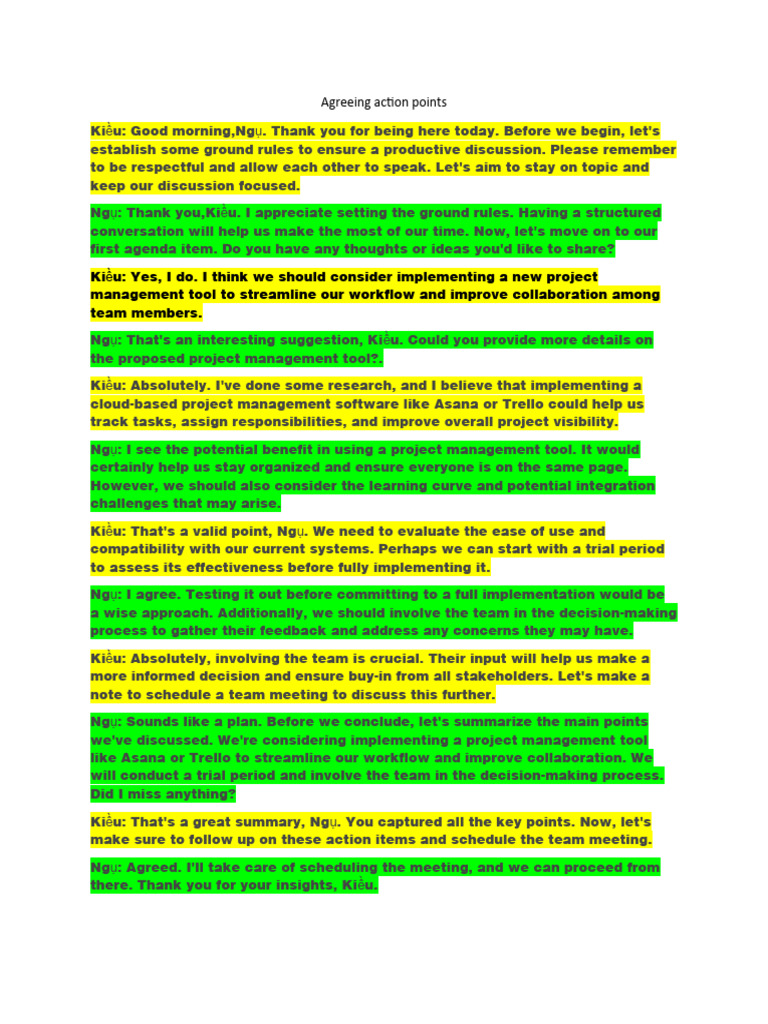 Agreeing action points

Kiều: Good morning,Ngụ. Thank you for being here today. Before we begin, let's establish some ground rules to ensure a productive discussion. Please remember to be respectful and allow each other to speak. Let's aim to stay on topic and keep our discussion focused.

Ngụ: Thank you,Kiều. I appreciate setting the ground rules. Having a structured conversation will help us make the most of our time. Now, let's move on to our first agenda item. Do you have any thoughts or ideas you'd like to share?

Kiều: Yes, I do. I think we should consider implementing a new project management tool to streamline our workflow and improve collaboration among team members.

Ngụ: That's an interesting suggestion, Kiều. Could you provide more details on the proposed project management tool?.

Kiều: Absolutely. I've done some research, and I believe that implementing a cloud-based project management software like Asana or Trello could help us track tasks, assign responsibilities, and improve overall project visibility.

Ngụ: I see the potential benefit in using a project management tool. It would certainly help us stay organized and ensure everyone is on the same page. However, we should also consider the learning curve and potential integration challenges that may arise.

Kiều: That's a valid point, Ngụ. We need to evaluate the ease of use and compatibility with our current systems. Perhaps we can start with a trial period to assess its effectiveness before fully implementing it.

Ngụ: I agree. Testing it out before committing to a full implementation would be a wise approach. Additionally, we should involve the team in the decision-making process to gather their feedback and address any concerns they may have.

Kiều: Absolutely, involving the team is crucial. Their input will help us make a more informed decision and ensure buy-in from all stakeholders. Let's make a note to schedule a team meeting to discuss this further.

Ngụ: Sounds like a plan. Before we conclude, let's summarize the main points we've discussed. We're considering implementing a project management tool like Asana or Trello to streamline our workflow and improve collaboration. We will conduct a trial period and involve the team in the decision-making process. Did I miss anything?

Kiều: That's a great summary, Ngụ. You captured all the key points. Now, let's make sure to follow up on these action items and schedule the team meeting.

Ngụ: Agreed. I'll take care of scheduling the meeting, and we can proceed from there. Thank you for your insights, Kiều.